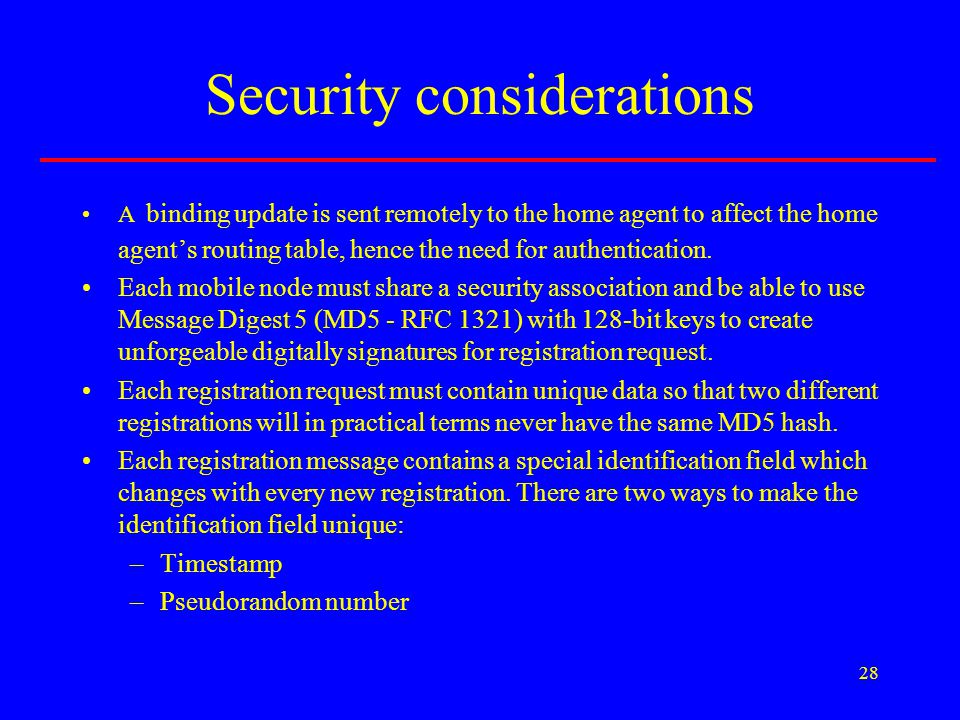 Security considerations

• A binding update is sent remotely to the home agent to affect the home agent's routing table, hence the need for authentication.

• Each mobile node must share a security association and be able to use Message Digest 5 (MD5 - RFC 1321) with 128-bit keys to create unforgeable digitally signatures for registration request.

• Each registration request must contain unique data so that two different registrations will in practical terms never have the same MD5 hash.

• Each registration message contains a special identification field which changes with every new registration. There are two ways to make the identification field unique:

– Timestamp

– Pseudorandom number

28